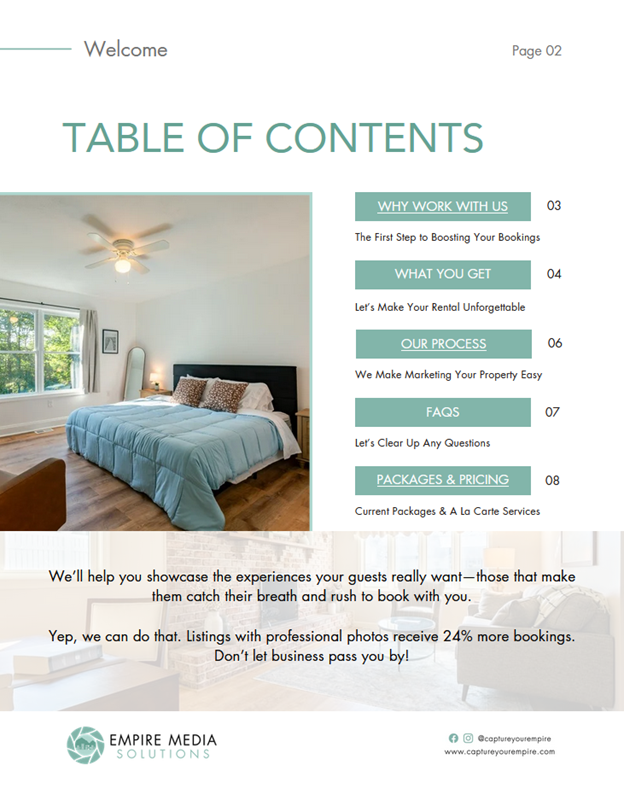 Welcome

Page 02

TABLE OF CONTENTS

WHY WORK WITH US 03

The First Step to Boosting Your Bookings

WHAT YOU GET 04

Let's Make Your Rental Unforgettable

OUR PROCESS 06

We Make Marketing Your Property Easy

FAQS 07

Let's Clear Up Any Questions

PACKAGES & PRICING 08

Current Packages & A La Carte Services

We'll help you showcase the experiences your guests really want—those that make them catch their breath and rush to book with you.

Yep, we can do that. Listings with professional photos receive 24% more bookings. Don't let business pass you by!

EMPIRE MEDIA SOLUTIONS

@captureyourempire
www.captureyourempire.com